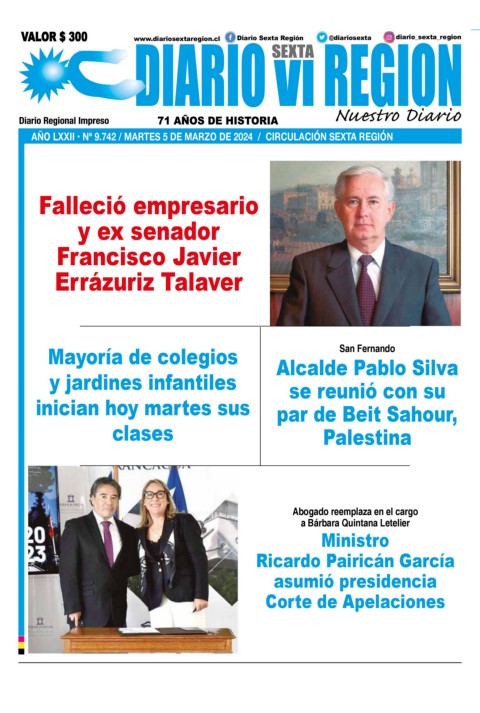 VALOR $ 300

www.diariosextaregion.cl Diario Sexta Región @diariosexta diario_sexta_region

DIARIO SEXTA VI REGION

Nuestro Diario

Diario Regional Impreso 71 AÑOS DE HISTORIA

AÑO LXXII • Nº 9.742 / MARTES 5 DE MARZO DE 2024 / CIRCULACIÓN SEXTA REGIÓN

Falleció empresario y ex senador Francisco Javier Errázuriz Talaver

Mayoría de colegios y jardines infantiles inician hoy martes sus clases

San Fernando

Alcalde Pablo Silva se reunió con su par de Beit Sahour, Palestina

2023

Abogado reemplaza en el cargo a Bárbara Quintana Letelier

Ministro Ricardo Pairicán García asumió presidencia Corte de Apelaciones